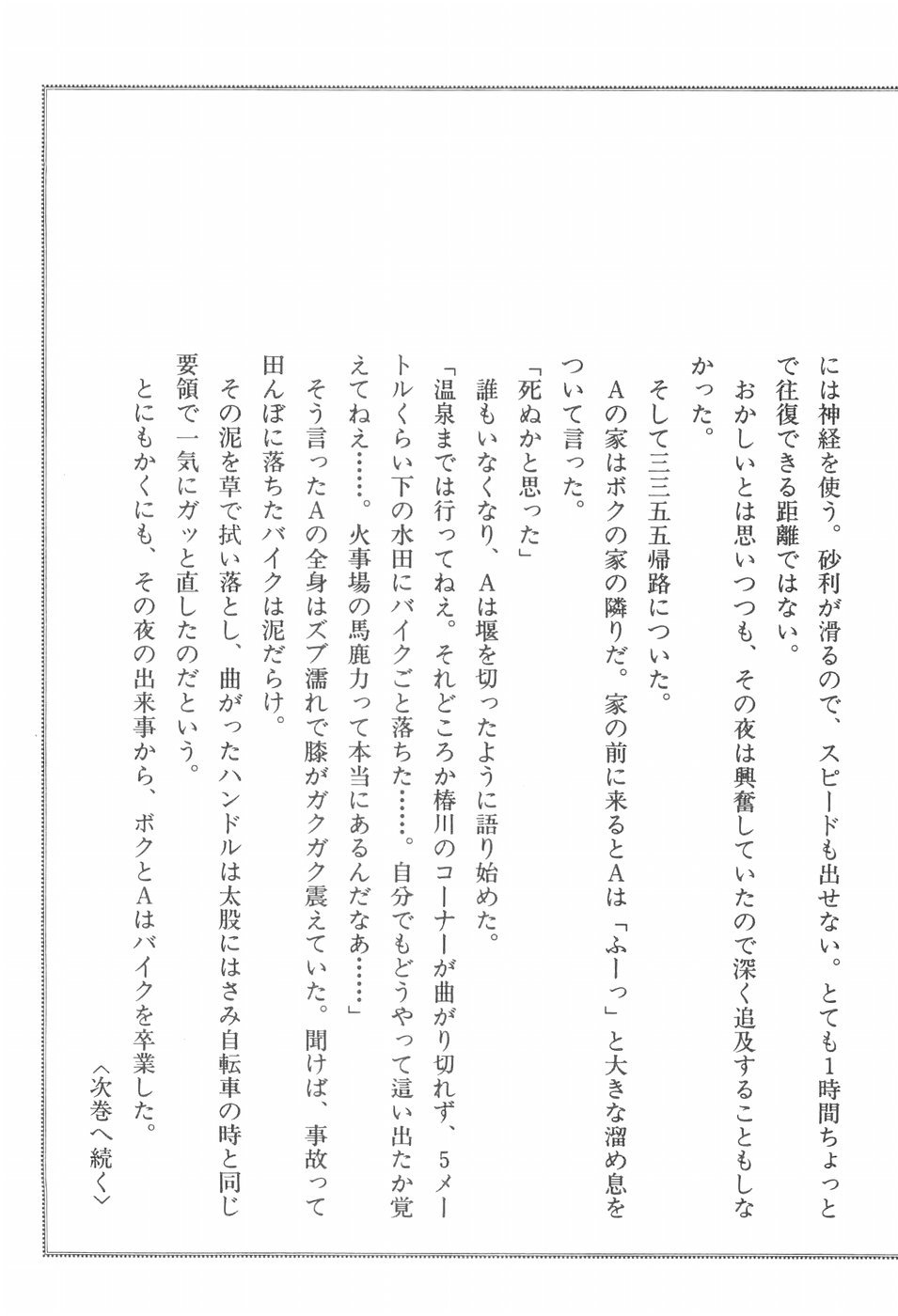 には神経を使う。砂利が滑るので、スピードも出せない。とても1時間ちょっとで往復できる距離ではない。

おかしいとは思いつつも、その夜は興奮していたので深く追及することもしなかった。

そして三三五五帰路についた。

Aの家はボクの家の隣りだ。家の前に来るとAは「ふーっ」と大きな溜め息をついて言った。

「死ぬかと思った」

誰もいなくなり、Aは堰を切ったように語り始めた。

「温泉までは行ってねえ。それどころか椿川のコーナーが曲がり切れず、5メートルくらい下の水田にバイクごと落ちた……。自分でもどうやって這い出たか覚えてねえ……。火事場の馬鹿力って本当にあるんだなあ……」

そう言ったAの全身はズブ濡れで膝がガクガク震えていた。聞けば、事故って田んぼに落ちたバイクは泥だらけ。

その泥を草で拭い落とし、曲がったハンドルは太股にはさみ自転車の時と同じ要領で一気にガッと直したのだという。

とにもかくにも、その夜の出来事から、ボクとAはバイクを卒業した。

〈次巻へ続く〉